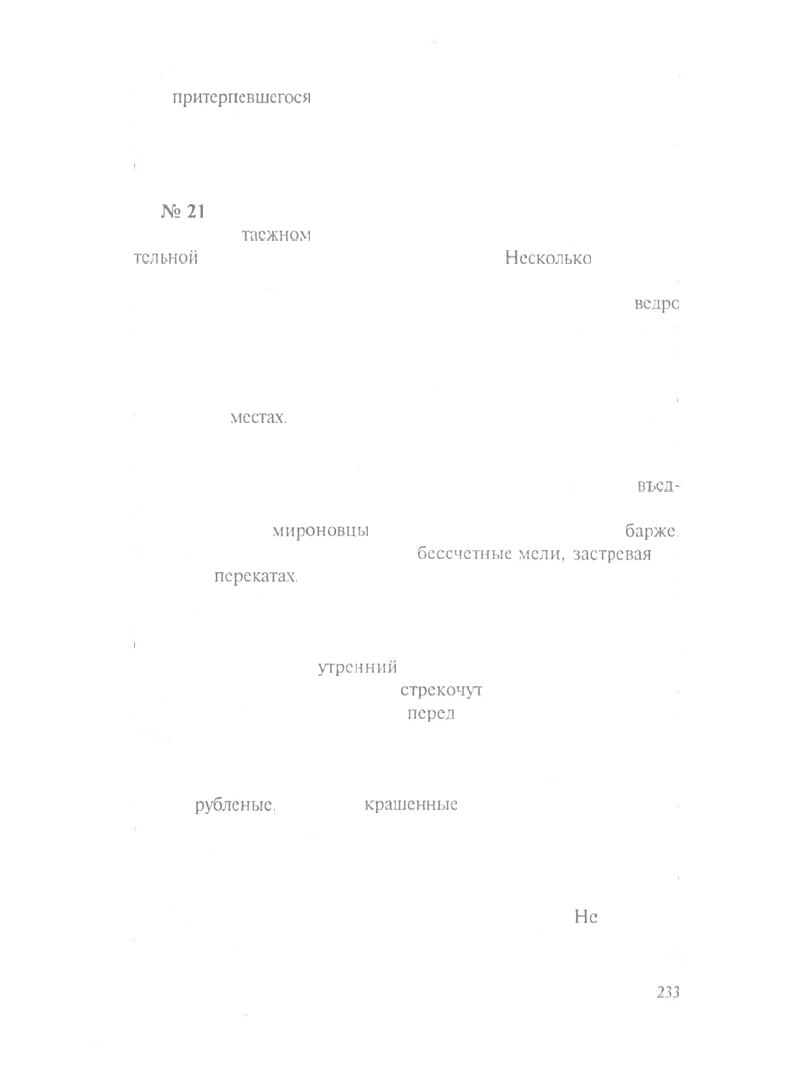 притерпевшегося

№ 21

таежном

тельной Несколько

ведро

местах.

въед-

мироновцы барже.

бессчетные мели, застревая

перекатах.

утренний

стрекочут

перед

рубленые. крашенные

Не

233